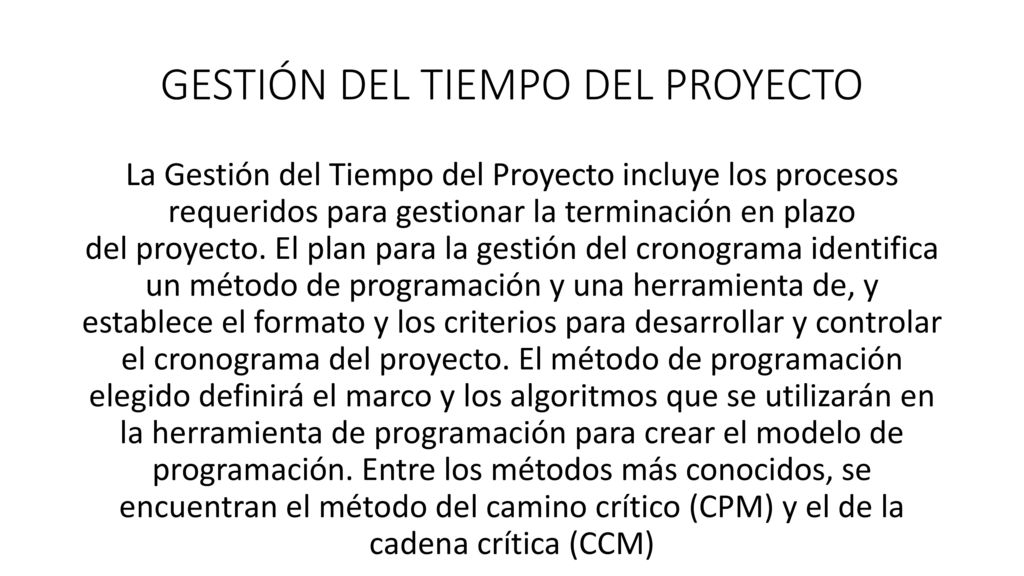 GESTIÓN DEL TIEMPO DEL PROYECTO

La Gestión del Tiempo del Proyecto incluye los procesos requeridos para gestionar la terminación en plazo del proyecto. El plan para la gestión del cronograma identifica un método de programación y una herramienta de, y establece el formato y los criterios para desarrollar y controlar el cronograma del proyecto. El método de programación elegido definirá el marco y los algoritmos que se utilizarán en la herramienta de programación para crear el modelo de programación. Entre los métodos más conocidos, se encuentran el método del camino crítico (CPM) y el de la cadena crítica (CCM)